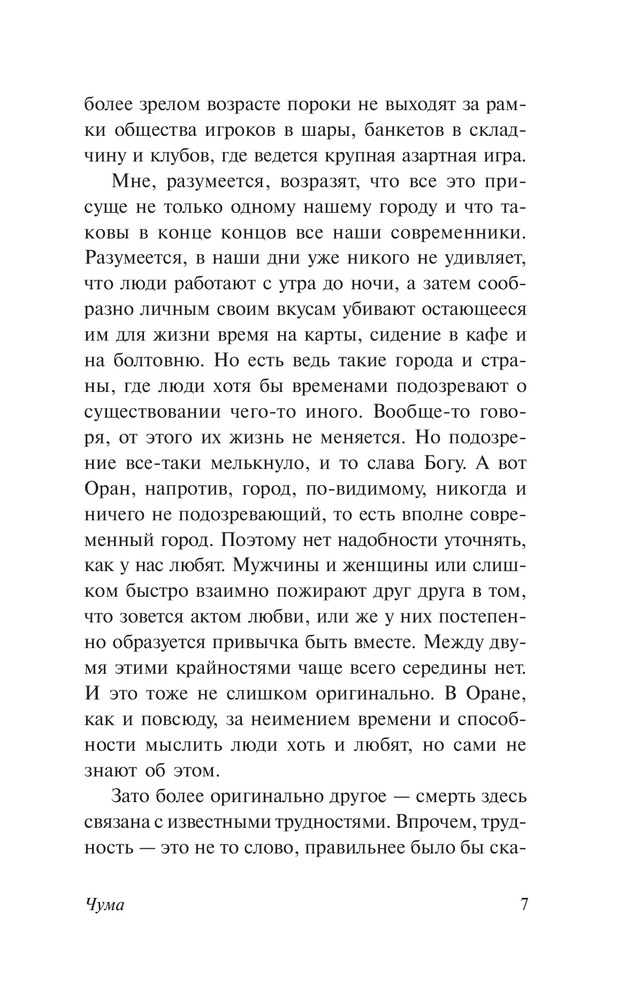 более зрелом возрасте пороки не выходят за рамки общества игроков в шары, банкетов в складчину и клубов, где ведется крупная азартная игра.

Мне, разумеется, возразят, что все это присуще не только одному нашему городу и что таковы в конце концов все наши современники. Разумеется, в наши дни уже никого не удивляет, что люди работают с утра до ночи, а затем сообразно личным своим вкусам убивают остающееся им для жизни время на карты, сидение в кафе и на болтовню. Но есть ведь такие города и страны, где люди хотя бы временами подозревают о существовании чего-то иного. Вообще-то говоря, от этого их жизнь не меняется. Но подозрение все-таки мелькнуло, и то слава Богу. А вот Оран, напротив, город, по-видимому, никогда и ничего не подозревающий, то есть вполне современный город. Поэтому нет надобности уточнять, как у нас любят. Мужчины и женщины или слишком быстро взаимно пожирают друг друга в том, что зовется актом любви, или же у них постепенно образуется привычка быть вместе. Между двумя этими крайностями чаще всего середины нет. И это тоже не слишком оригинально. В Оране, как и повсюду, за неимением времени и способности мыслить люди хоть и любят, но сами не знают об этом.

Зато более оригинально другое — смерть здесь связана с известными трудностями. Впрочем, трудность — это не то слово, правильнее было бы ска-

Чума 7